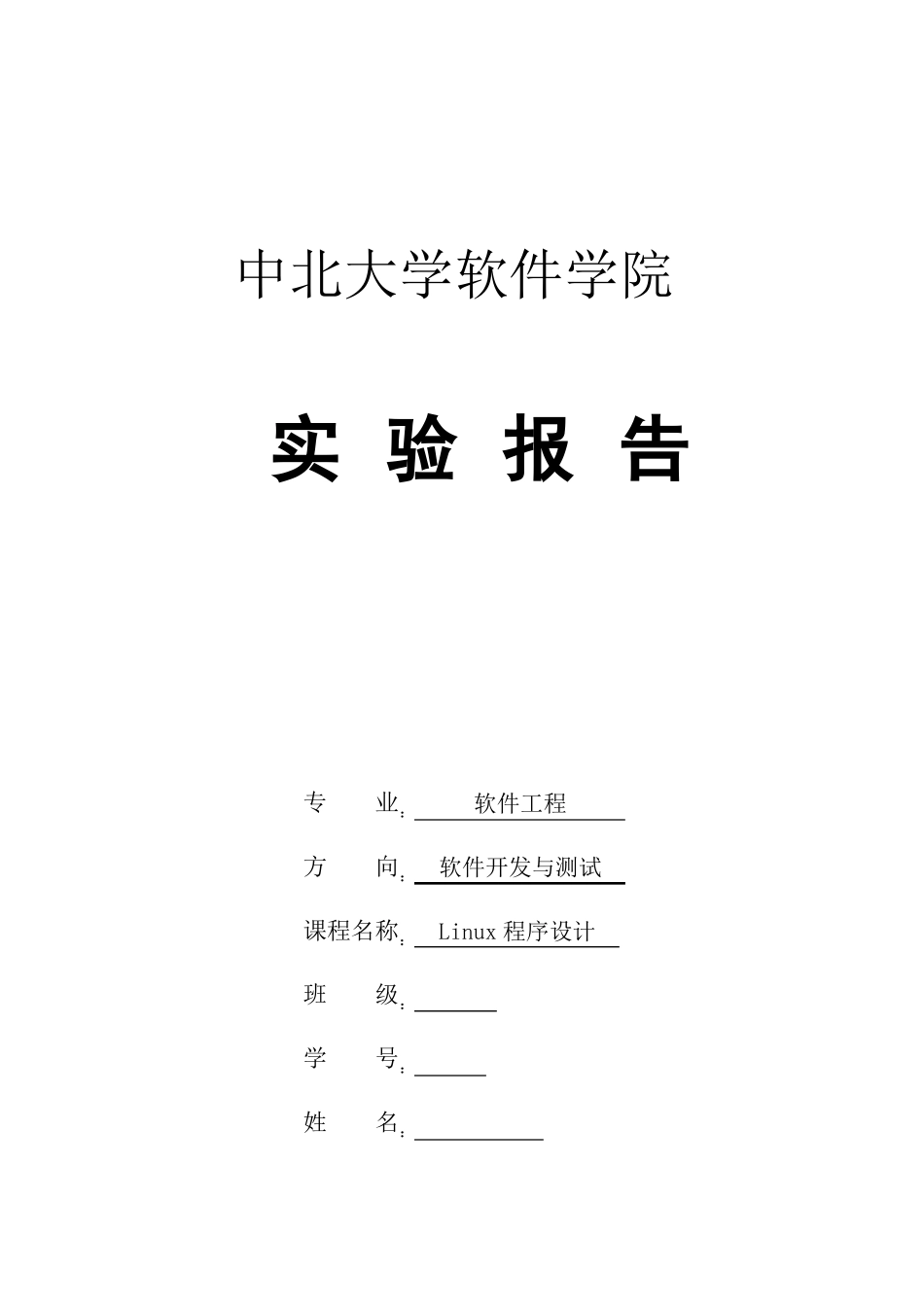 中北大学软件学院

实 验 报 告

专 业: 软件工程

方 向: 软件开发与测试

课程名称: Linux 程序设计

班 级: 

学 号: 

姓 名: